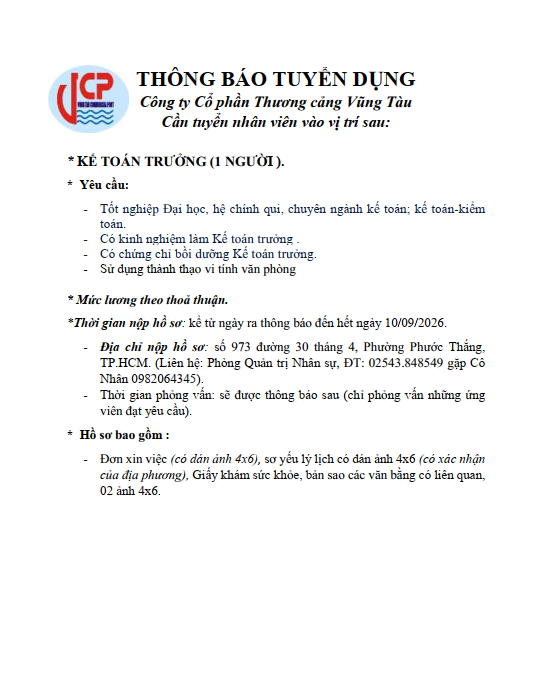 VCP

THÔNG BÁO TUYỂN DỤNG
Công ty Cổ phần Thương cảng Vũng Tàu
Cần tuyển nhân viên vào vị trí sau:

* KẾ TOÁN TRƯỞNG (1 NGƯỜI ).

* Yêu cầu:

- Tốt nghiệp Đại học, hệ chính qui, chuyên ngành kế toán; kế toán-kiểm toán.
- Có kinh nghiệm làm Kế toán trưởng .
- Có chứng chỉ bồi dưỡng Kế toán trưởng.
- Sử dụng thành thạo vi tính văn phòng

* Mức lương theo thoả thuận.

*Thời gian nộp hồ sơ: kể từ ngày ra thông báo đến hết ngày 10/09/2026.

- Địa chỉ nộp hồ sơ: số 973 đường 30 tháng 4, Phường Phước Thắng, TP.HCM. (Liên hệ: Phòng Quản trị Nhân sự, ĐT: 02543.848549 gặp Cô Nhân 0982064345).
- Thời gian phỏng vấn: sẽ được thông báo sau (chỉ phỏng vấn những ứng viên đạt yêu cầu).

* Hồ sơ bao gồm :

- Đơn xin việc (có dán ảnh 4x6), sơ yếu lý lịch có dán ảnh 4x6 (có xác nhận của địa phương), Giấy khám sức khỏe, bản sao các văn bằng có liên quan, 02 ảnh 4x6.